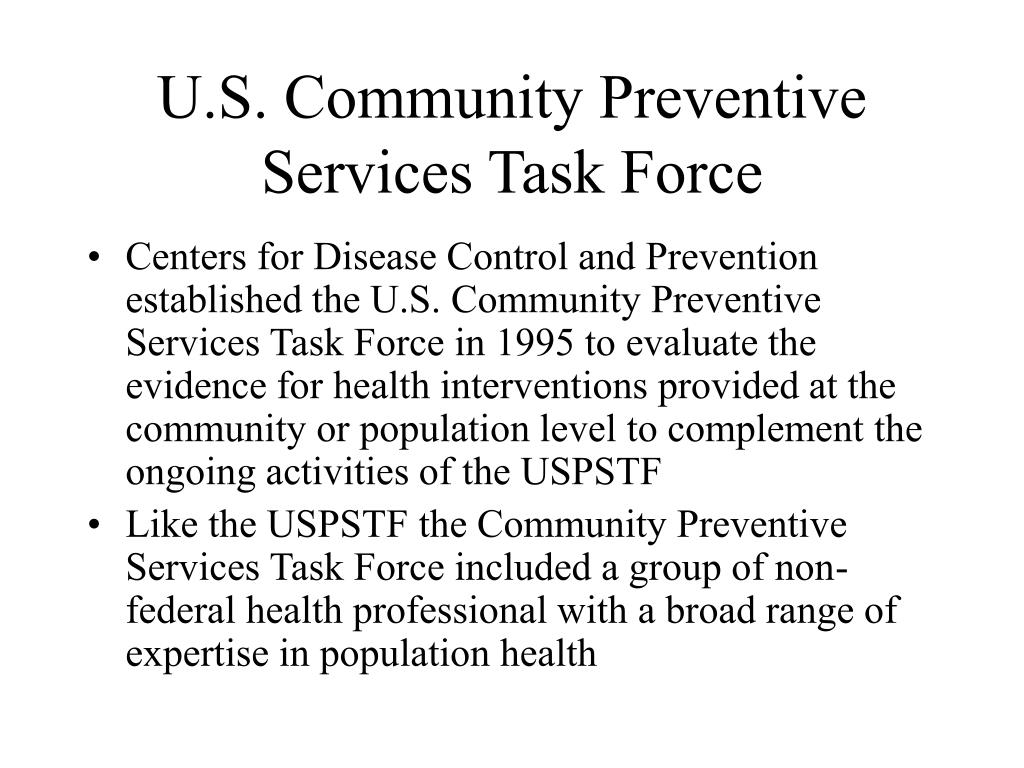 U.S. Community Preventive Services Task Force

• Centers for Disease Control and Prevention established the U.S. Community Preventive Services Task Force in 1995 to evaluate the evidence for health interventions provided at the community or population level to complement the ongoing activities of the USPSTF
• Like the USPSTF the Community Preventive Services Task Force included a group of non-federal health professional with a broad range of expertise in population health